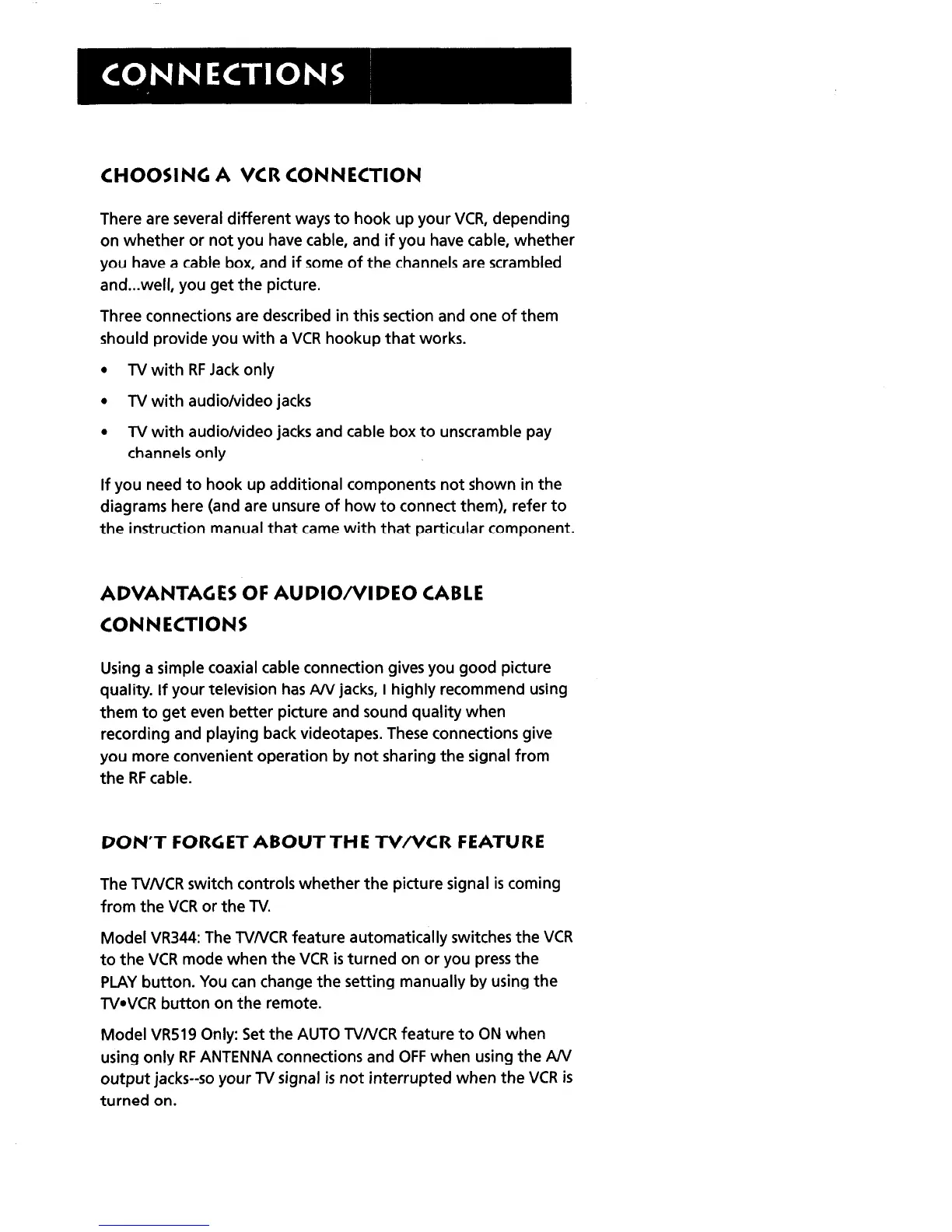 CONNECTIONS

CHOOSING A VCR CONNECTION

There are several different ways to hook up your VCR, depending on whether or not you have cable, and if you have cable, whether you have a cable box, and if some of the channels are scrambled and...well, you get the picture.

Three connections are described in this section and one of them should provide you with a VCR hookup that works.

• TV with RF Jack only

• TV with audio/video jacks

• TV with audio/video jacks and cable box to unscramble pay channels only

If you need to hook up additional components not shown in the diagrams here (and are unsure of how to connect them), refer to the instruction manual that came with that particular component.

ADVANTAGES OF AUDIO/VIDEO CABLE CONNECTIONS

Using a simple coaxial cable connection gives you good picture quality. If your television has A/V jacks, I highly recommend using them to get even better picture and sound quality when recording and playing back videotapes. These connections give you more convenient operation by not sharing the signal from the RF cable.

DON'T FORGET ABOUT THE TV/VCR FEATURE

The TV/VCR switch controls whether the picture signal is coming from the VCR or the TV.

Model VR344: The TV/VCR feature automatically switches the VCR to the VCR mode when the VCR is turned on or you press the PLAY button. You can change the setting manually by using the TV•VCR button on the remote.

Model VR519 Only: Set the AUTO TV/VCR feature to ON when using only RF ANTENNA connections and OFF when using the A/V output jacks--so your TV signal is not interrupted when the VCR is turned on.